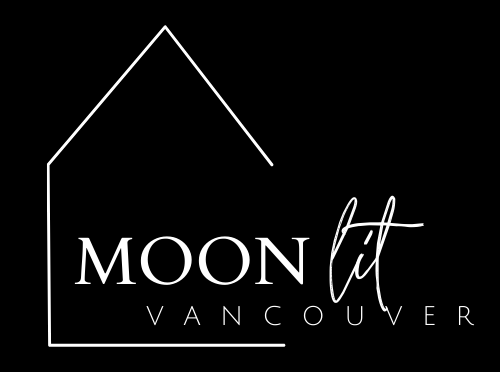 MOON lit
VANCOUVER